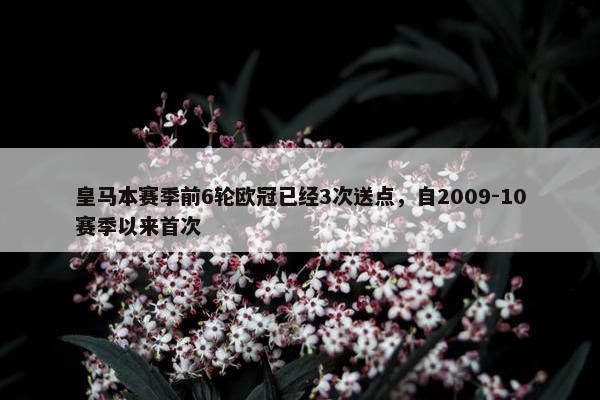 皇马本赛季前6轮欧冠已经3次送点，自2009-10赛季以来首次